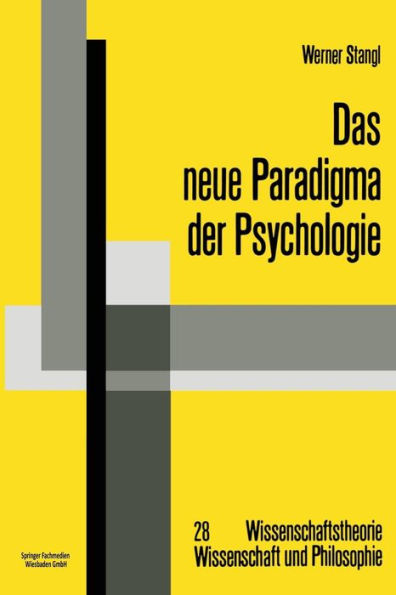 Werner Stangl

Das neue Paradigma der Psychologie

28 Wissenschaftstheorie Wissenschaft und Philosophie

Springer Fachmedien Wiesbaden GmbH